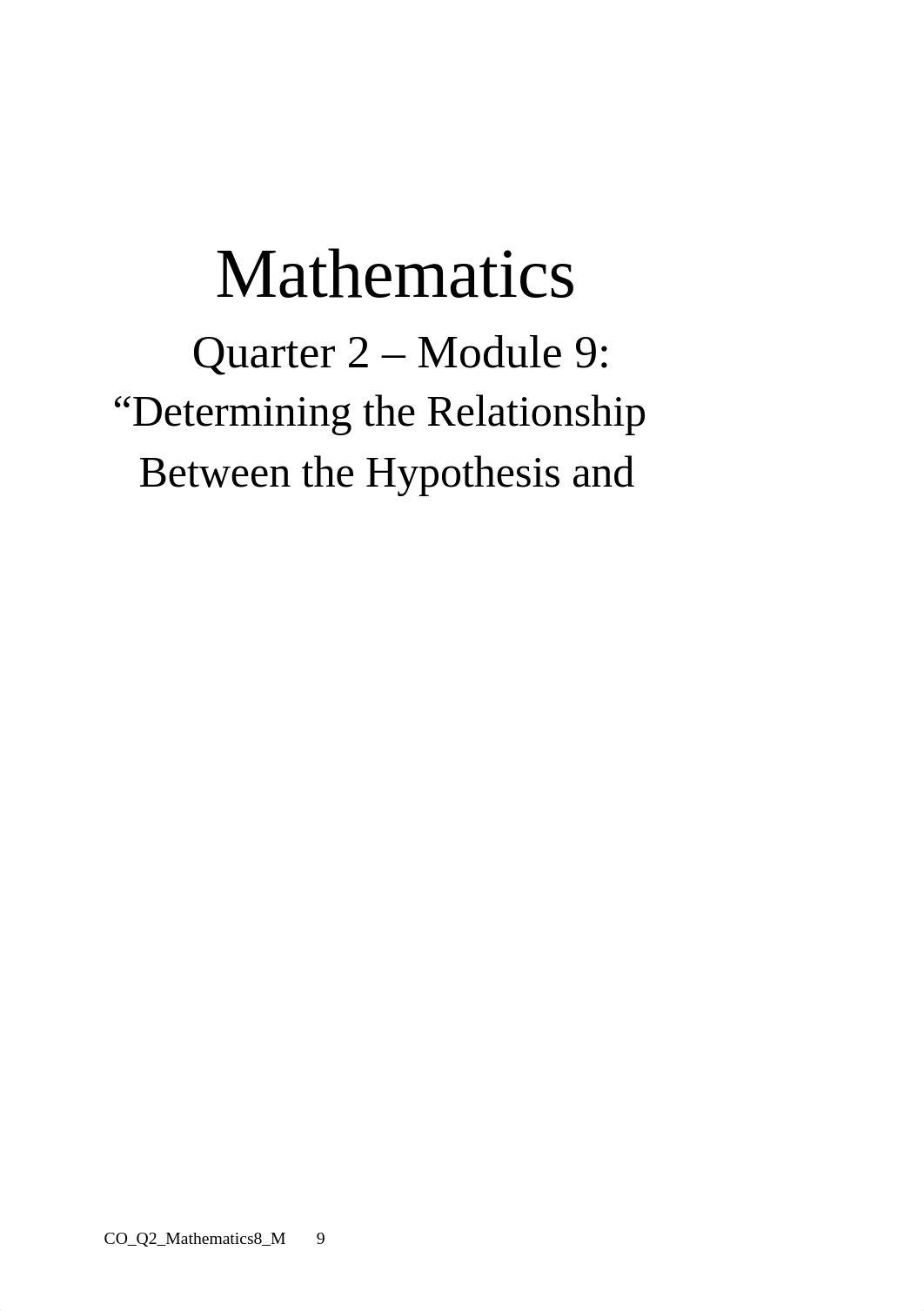 Mathematics

Quarter 2 – Module 9:

“Determining the Relationship Between the Hypothesis and

CO_Q2_Mathematics8_M 9